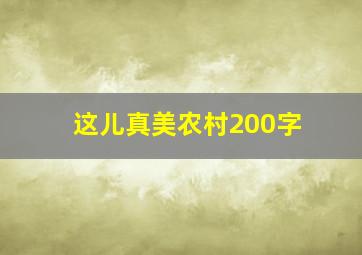 这儿真美农村200字